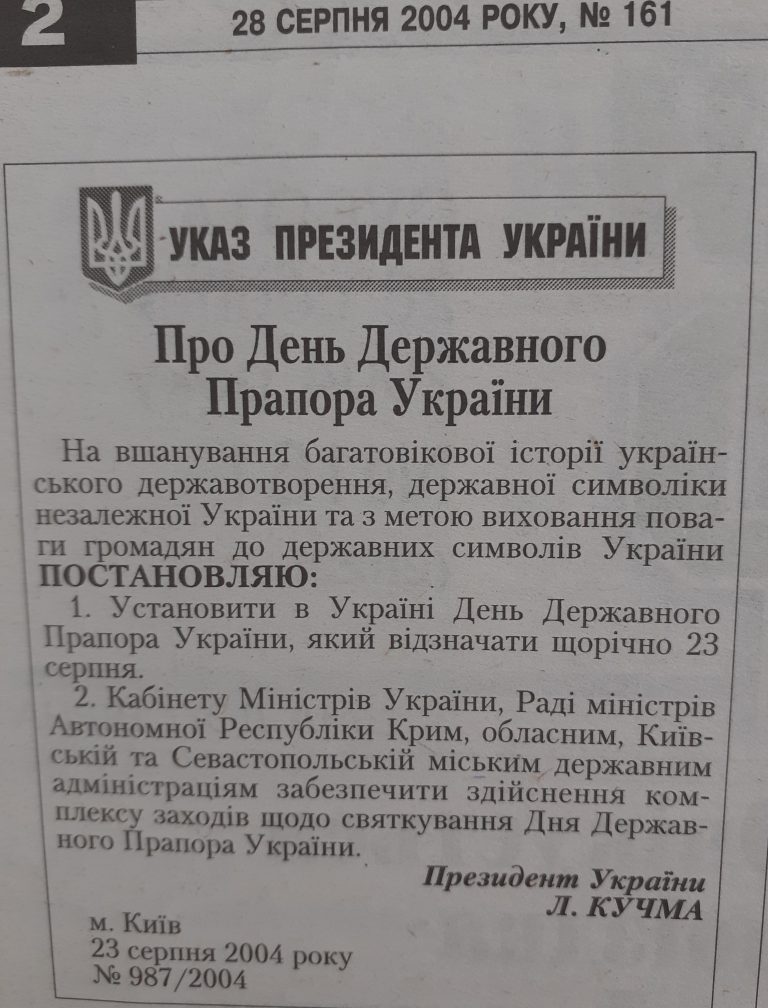 2 28 СЕРПНЯ 2004 РОКУ, № 161

УКАЗ ПРЕЗИДЕНТА УКРАЇНИ

Про День Державного Прапора України

На вшанування багатовікової історії українського державотворення, державної символіки незалежної України та з метою виховання поваги громадян до державних символів України ПОСТАНОВЛЯЮ:

1. Установити в Україні День Державного Прапора України, який відзначати щорічно 23 серпня.

2. Кабінету Міністрів України, Раді міністрів Автономної Республіки Крим, обласним, Київській та Севастопольській міським державним адміністраціям забезпечити здійснення комплексу заходів щодо святкування Дня Державного Прапора України.

Президент України
Л. КУЧМА

м. Київ
23 серпня 2004 року
№ 987/2004